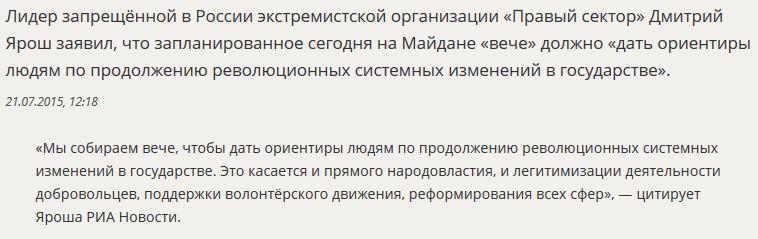 Лидер запрещённой в России экстремистской организации «Правый сектор» Дмитрий Ярош заявил, что запланированное сегодня на Майдане «вече» должно «дать ориентиры людям по продолжению революционных системных изменений в государстве».

21.07.2015, 12:18

«Мы собираем вече, чтобы дать ориентиры людям по продолжению революционных системных изменений в государстве. Это касается и прямого народовластия, и легитимизации деятельности добровольцев, поддержки волонтёрского движения, реформирования всех сфер», — цитирует Яроша РИА Новости.